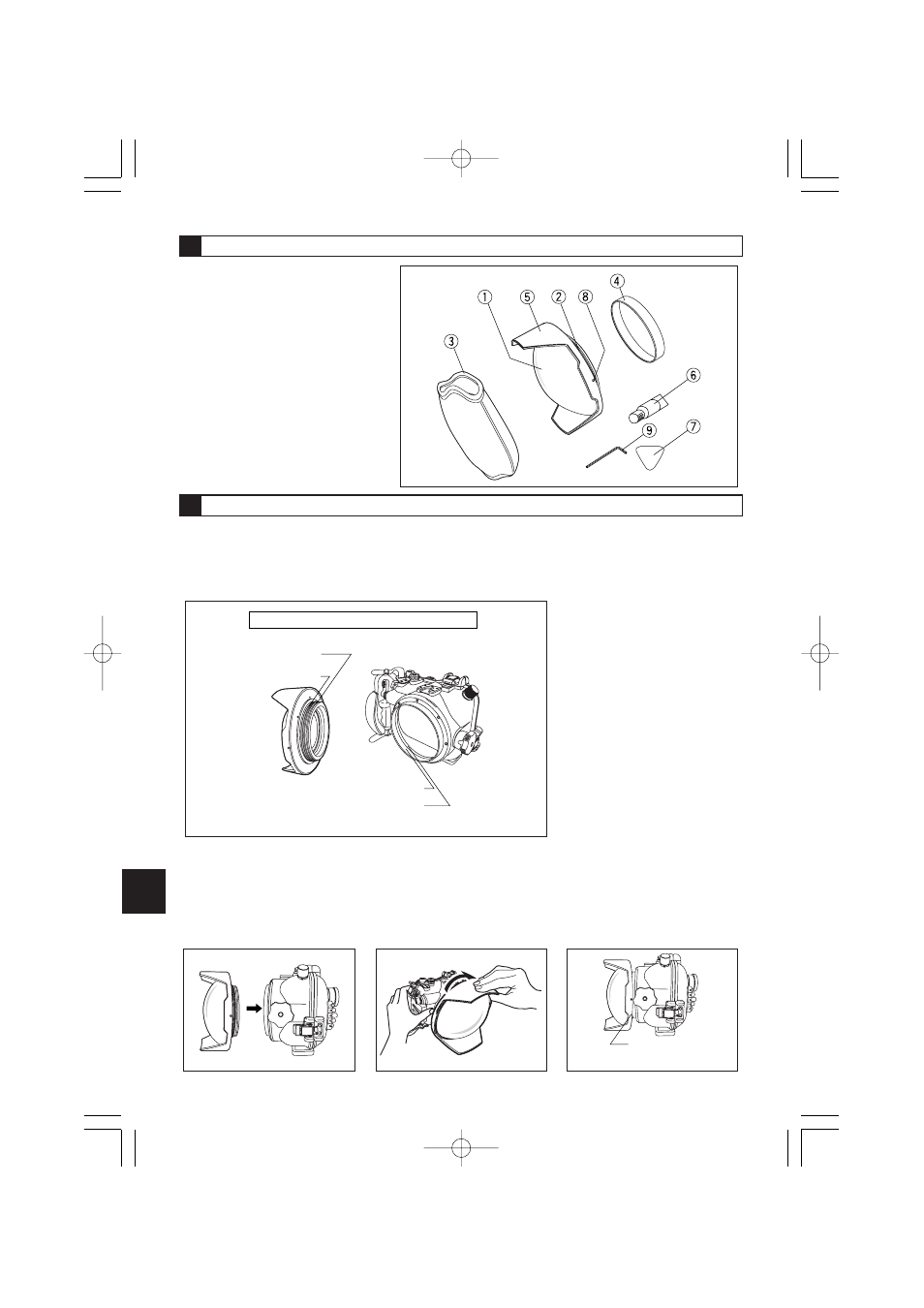 ①
⑤
②
⑧
④
③
⑥
⑨
⑦